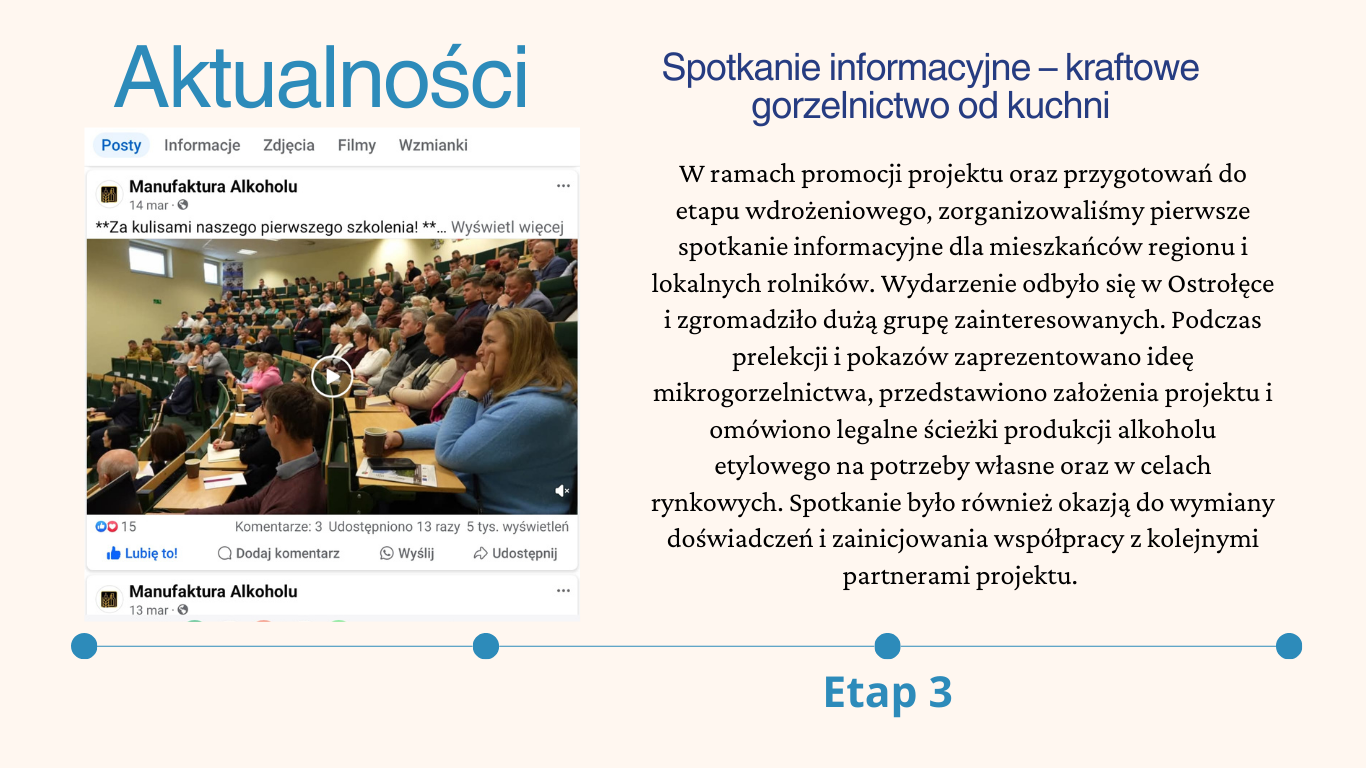 Aktualności

Posty Informacje Zdjęcia Filmy Wzmianki

Manufaktura Alkoholu
14 mar ·
**Za kulisami naszego pierwszego szkolenia! **… Wyświetl więcej

15 Komentarze: 3 Udostępniono 13 razy 5 tys. wyświetleń
Lubię to! Dodaj komentarz Wyślij Udostępnij

Manufaktura Alkoholu
13 mar ·

Spotkanie informacyjne – kraftowe gorzelnictwo od kuchni

W ramach promocji projektu oraz przygotowań do etapu wdrożeniowego, zorganizowaliśmy pierwsze spotkanie informacyjne dla mieszkańców regionu i lokalnych rolników. Wydarzenie odbyło się w Ostrołęce i zgromadziło dużą grupę zainteresowanych. Podczas prelekcji i pokazów zaprezentowano ideę mikrogorzelnictwa, przedstawiono założenia projektu i omówiono legalne ścieżki produkcji alkoholu etylowego na potrzeby własne oraz w celach rynkowych. Spotkanie było również okazją do wymiany doświadczeń i zainicjowania współpracy z kolejnymi partnerami projektu.

Etap 3